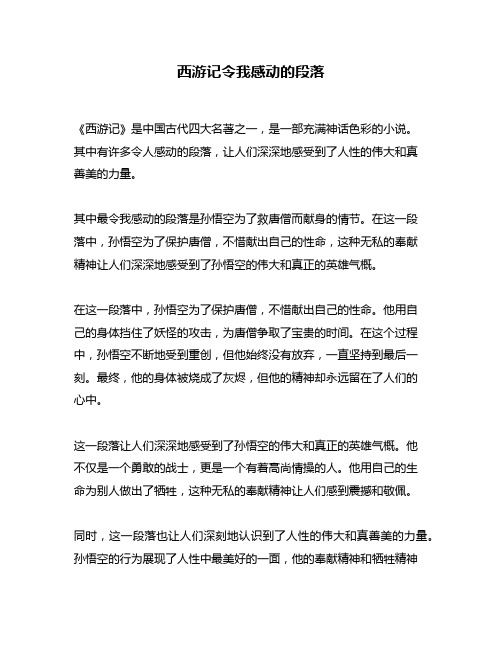 西游记令我感动的段落

《西游记》是中国古代四大名著之一，是一部充满神话色彩的小说。其中有许多令人感动的段落，让人们深深地感受到了人性的伟大和真善美的力量。

其中最令我感动的段落是孙悟空为了救唐僧而献身的情节。在这一段落中，孙悟空为了保护唐僧，不惜献出自己的性命，这种无私的奉献精神让人们深深地感受到了孙悟空的伟大和真正的英雄气概。

在这一段落中，孙悟空为了保护唐僧，不惜献出自己的性命。他用自己的身体挡住了妖怪的攻击，为唐僧争取了宝贵的时间。在这个过程中，孙悟空不断地受到重创，但他始终没有放弃，一直坚持到最后一刻。最终，他的身体被烧成了灰烬，但他的精神却永远留在了人们的心中。

这一段落让人们深深地感受到了孙悟空的伟大和真正的英雄气概。他不仅是一个勇敢的战士，更是一个有着高尚情操的人。他用自己的生命为别人做出了牺牲，这种无私的奉献精神让人们感到震撼和敬佩。

同时，这一段落也让人们深刻地认识到了人性的伟大和真善美的力量。孙悟空的行为展现了人性中最美好的一面，他的奉献精神和牺牲精神